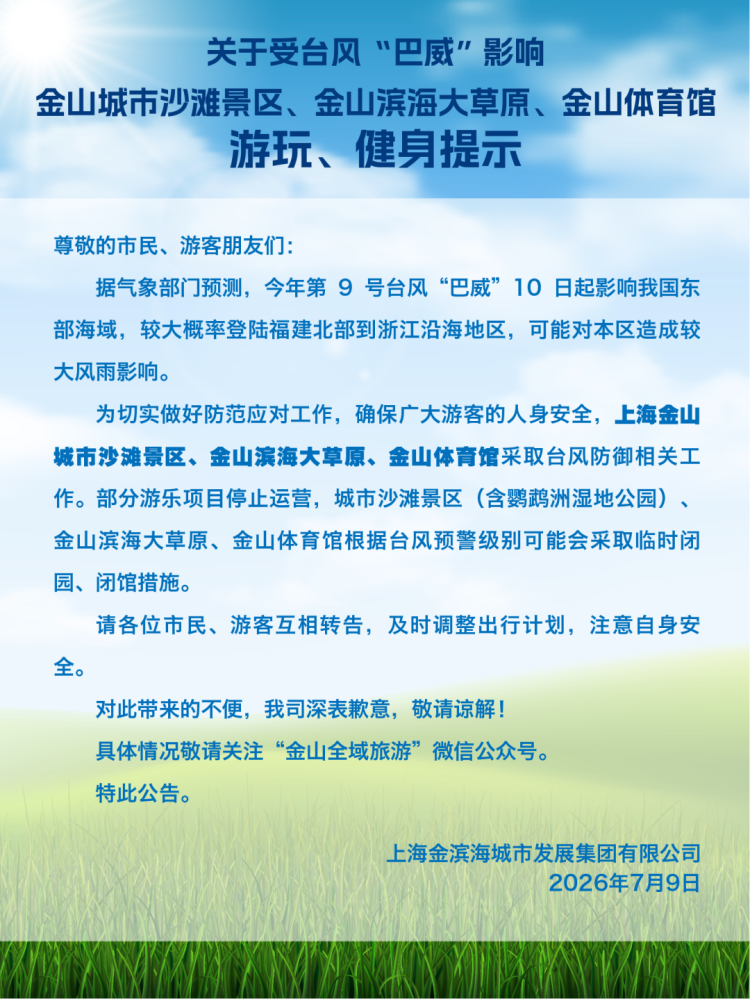 关于受台风“巴威”影响
金山城市沙滩景区、金山滨海大草原、金山体育馆
游玩、健身提示

尊敬的市民、游客朋友们：

据气象部门预测，今年第 9 号台风“巴威”10 日起影响我国东部海域，较大概率登陆福建北部到浙江沿海地区，可能对本区造成较大风雨影响。

为切实做好防范应对工作，确保广大游客的人身安全，上海金山城市沙滩景区、金山滨海大草原、金山体育馆采取台风防御相关工作。部分游乐项目停止运营，城市沙滩景区（含鹦鹉洲湿地公园）、金山滨海大草原、金山体育馆根据台风预警级别可能会采取临时闭园、闭馆措施。

请各位市民、游客互相转告，及时调整出行计划，注意自身安全。

对此带来的不便，我司深表歉意，敬请谅解！

具体情况敬请关注“金山全域旅游”微信公众号。

特此公告。

上海金滨海城市发展集团有限公司
2026年7月9日